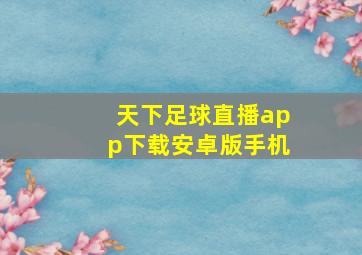 天下足球直播app下载安卓版手机